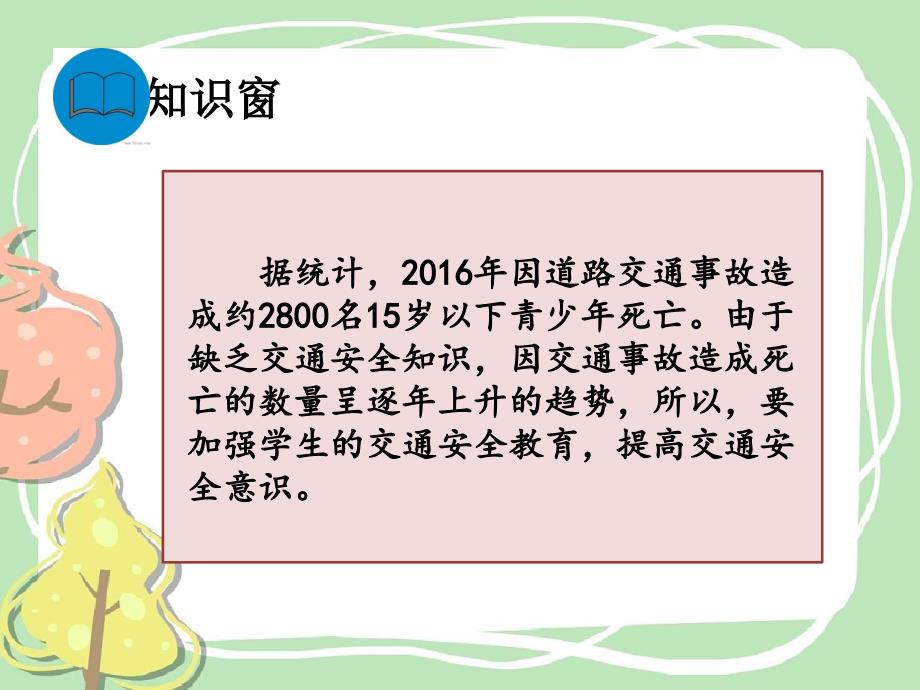 知识窗

据统计，2016年因道路交通事故造成约2800名15岁以下青少年死亡。由于缺乏交通安全知识，因交通事故造成死亡的数量呈逐年上升的趋势，所以，要加强学生的交通安全教育，提高交通安全意识。